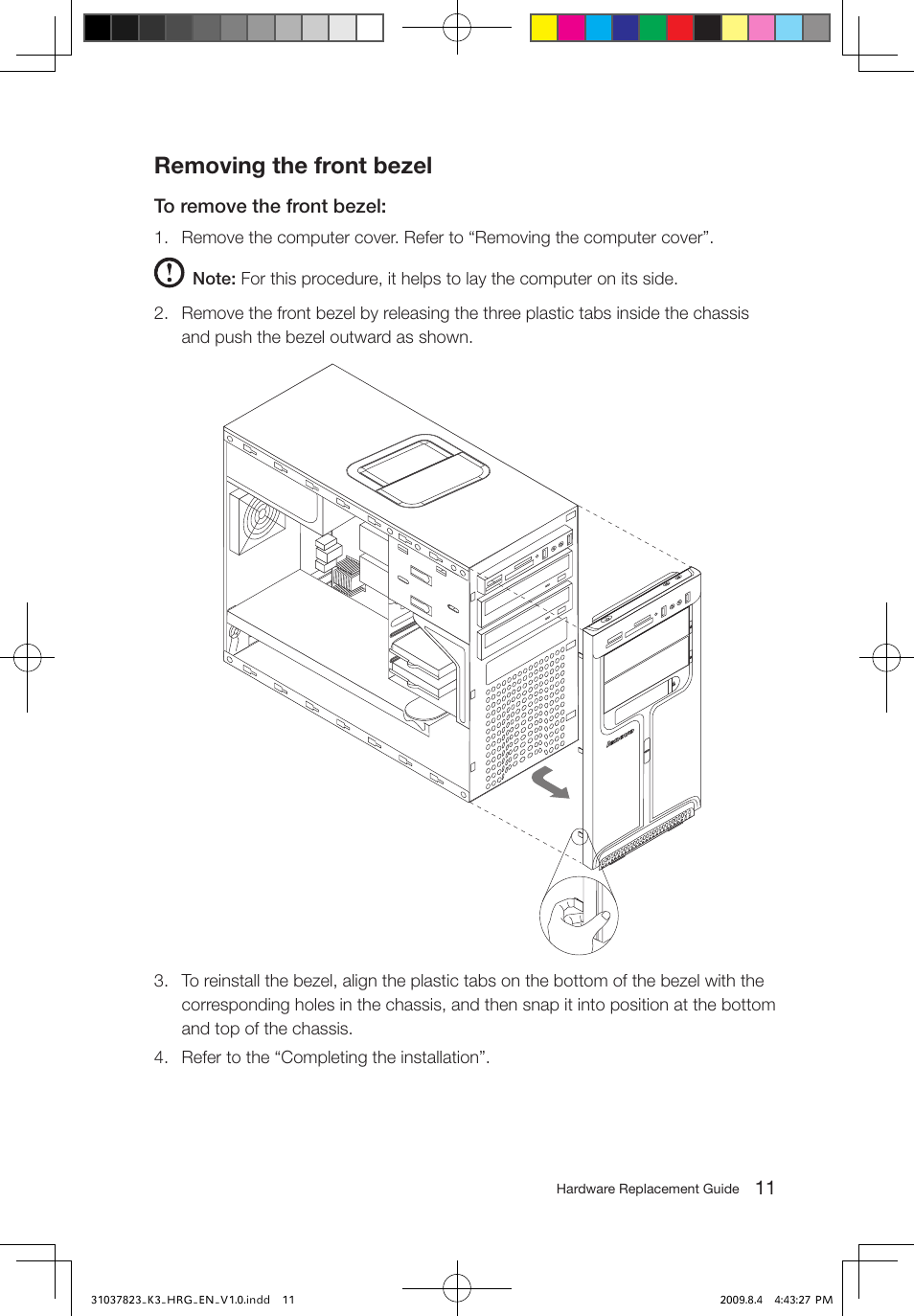 Removing the front bezel

To remove the front bezel:

1. Remove the computer cover. Refer to “Removing the computer cover”.

Note: For this procedure, it helps to lay the computer on its side.

2. Remove the front bezel by releasing the three plastic tabs inside the chassis and push the bezel outward as shown.

lenovo

3. To reinstall the bezel, align the plastic tabs on the bottom of the bezel with the corresponding holes in the chassis, and then snap it into position at the bottom and top of the chassis.

4. Refer to the “Completing the installation”.

Hardware Replacement Guide 11

31037823_K3_HRG_EN_V1.0.indd 11

2009.8.4 4:43:27 PM